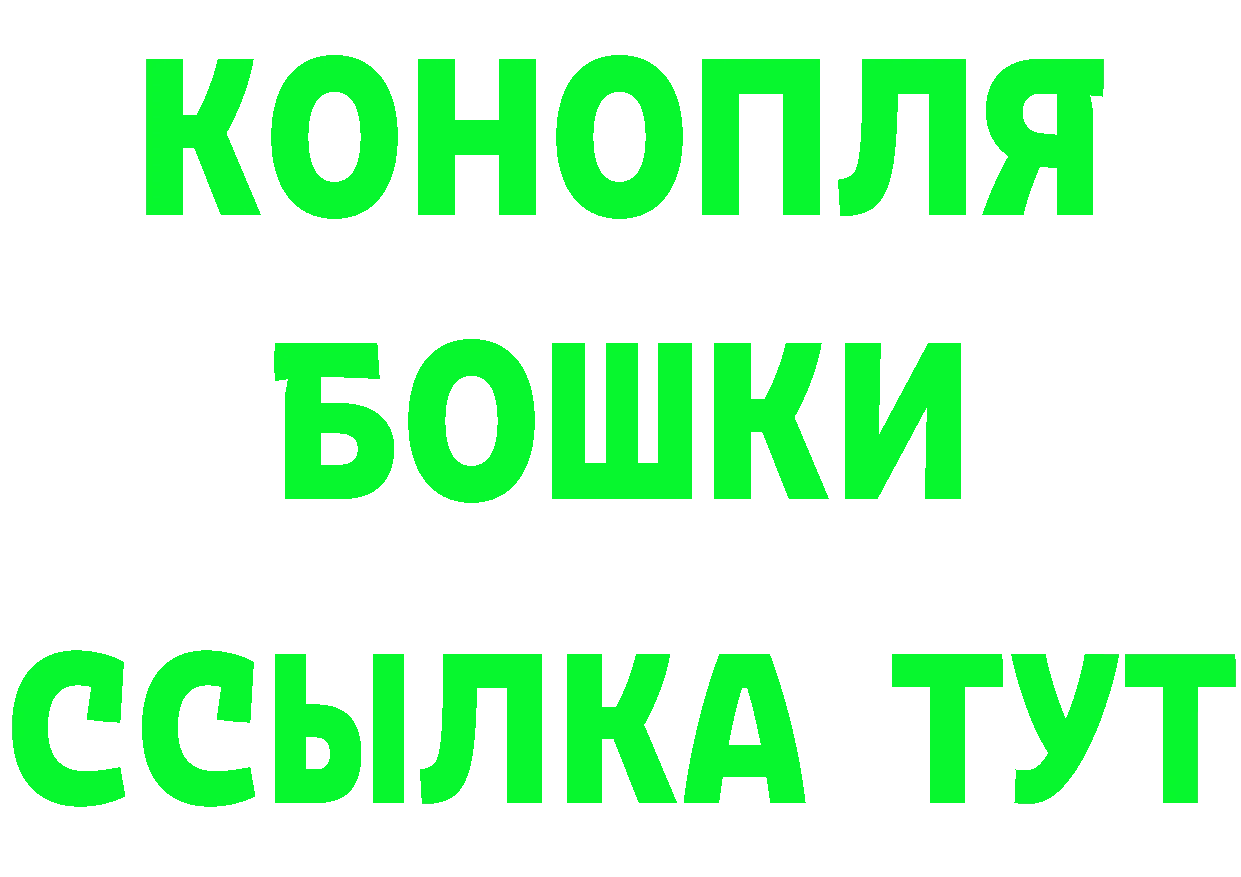 КОНОПЛЯ

БОШКИ

ССЫЛКА ТУТ